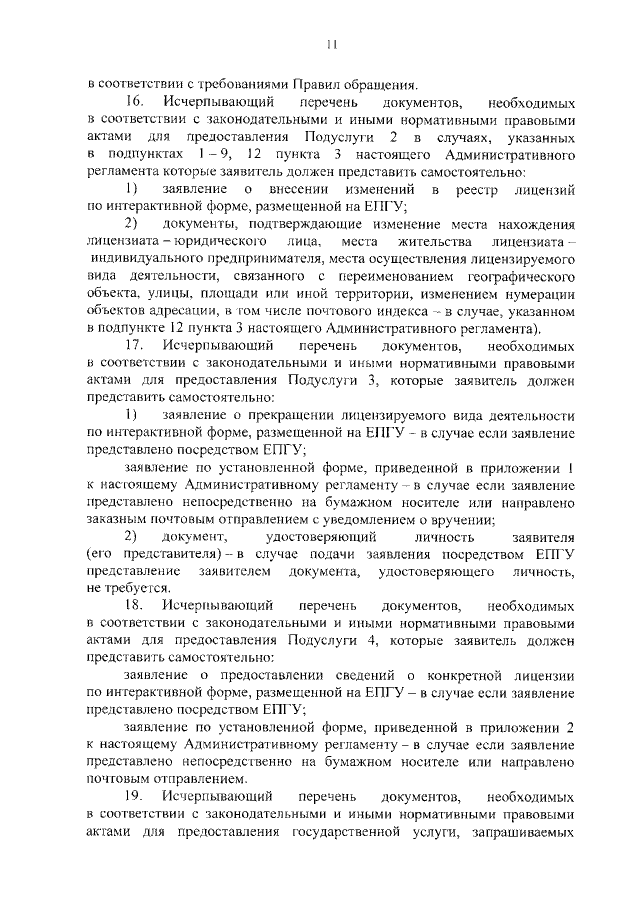 11

в соответствии с требованиями Правил обращения.

16. Исчерпывающий перечень документов, необходимых в соответствии с законодательными и иными нормативными правовыми актами для предоставления Подуслуги 2 в случаях, указанных в подпунктах 1 – 9, 12 пункта 3 настоящего Административного регламента которые заявитель должен представить самостоятельно:

1) заявление о внесении изменений в реестр лицензий по интерактивной форме, размещенной на ЕПГУ;

2) документы, подтверждающие изменение места нахождения лицензиата – юридического лица, места жительства лицензиата – индивидуального предпринимателя, места осуществления лицензируемого вида деятельности, связанного с переименованием географического объекта, улицы, площади или иной территории, изменением нумерации объектов адресации, в том числе почтового индекса – в случае, указанном в подпункте 12 пункта 3 настоящего Административного регламента).

17. Исчерпывающий перечень документов, необходимых в соответствии с законодательными и иными нормативными правовыми актами для предоставления Подуслуги 3, которые заявитель должен представить самостоятельно:

1) заявление о прекращении лицензируемого вида деятельности по интерактивной форме, размещенной на ЕПГУ – в случае если заявление представлено посредством ЕПГУ;

заявление по установленной форме, приведенной в приложении 1 к настоящему Административному регламенту – в случае если заявление представлено непосредственно на бумажном носителе или направлено заказным почтовым отправлением с уведомлением о вручении;

2) документ, удостоверяющий личность заявителя (его представителя) – в случае подачи заявления посредством ЕПГУ представление заявителем документа, удостоверяющего личность, не требуется.

18. Исчерпывающий перечень документов, необходимых в соответствии с законодательными и иными нормативными правовыми актами для предоставления Подуслуги 4, которые заявитель должен представить самостоятельно:

заявление о предоставлении сведений о конкретной лицензии по интерактивной форме, размещенной на ЕПГУ – в случае если заявление представлено посредством ЕПГУ;

заявление по установленной форме, приведенной в приложении 2 к настоящему Административному регламенту – в случае если заявление представлено непосредственно на бумажном носителе или направлено почтовым отправлением.

19. Исчерпывающий перечень документов, необходимых в соответствии с законодательными и иными нормативными правовыми актами для предоставления государственной услуги, запрашиваемых